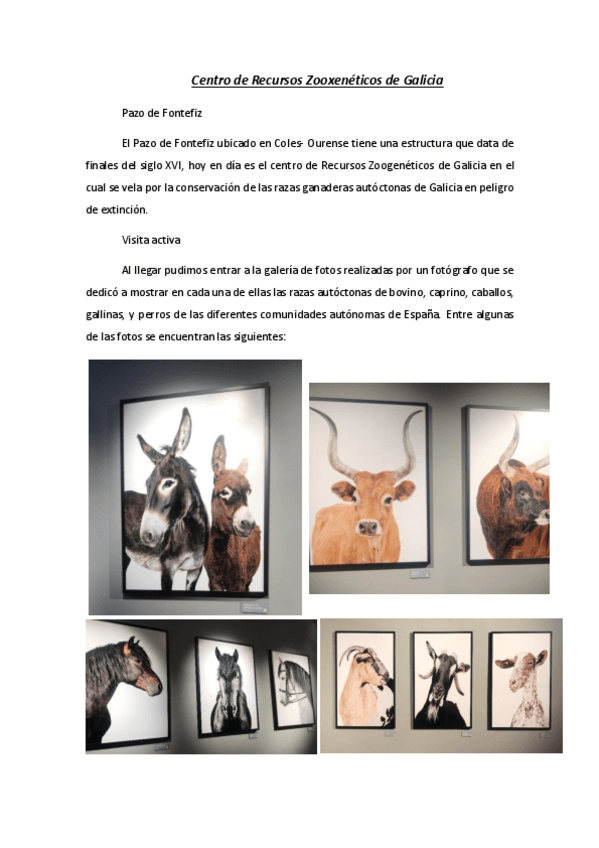 Centro de Recursos Zooxenéticos de Galicia

Pazo de Fontefiz

El Pazo de Fontefiz ubicado en Coles- Ourense tiene una estructura que data de finales del siglo XVI, hoy en día es el centro de Recursos Zoogenéticos de Galicia en el cual se vela por la conservación de las razas ganaderas autóctonas de Galicia en peligro de extinción.

Visita activa

Al llegar pudimos entrar a la galería de fotos realizadas por un fotógrafo que se dedicó a mostrar en cada una de ellas las razas autóctonas de bovino, caprino, caballos, gallinas, y perros de las diferentes comunidades autónomas de España. Entre algunas de las fotos se encuentran las siguientes: